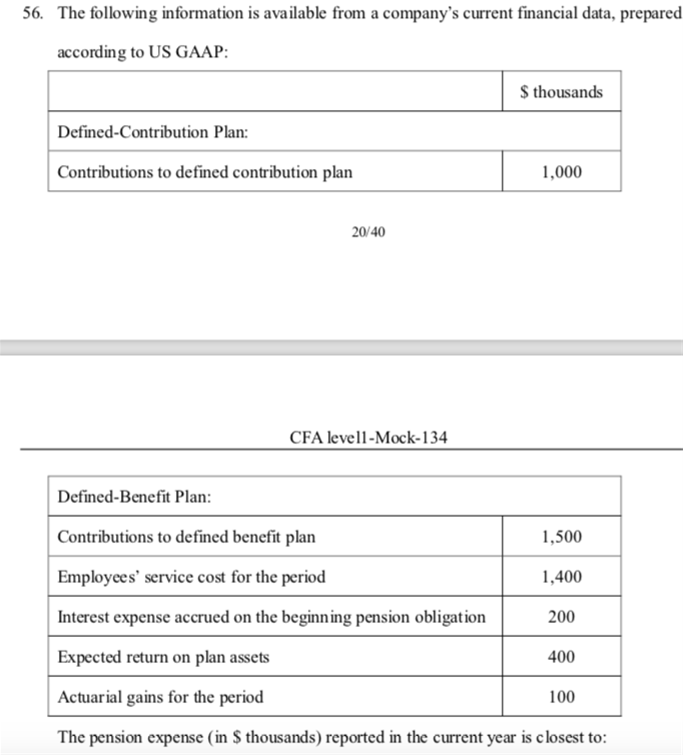 56. The following information is available from a company's current financial data, prepared according to US GAAP:

| | \$ thousands |
|---|---|
| Defined-Contribution Plan: | |
| Contributions to defined contribution plan | 1,000 |

20/40

CFA level1-Mock-134

| Defined-Benefit Plan: | |
|---|---|
| Contributions to defined benefit plan | 1,500 |
| Employees' service cost for the period | 1,400 |
| Interest expense accrued on the beginning pension obligation | 200 |
| Expected return on plan assets | 400 |
| Actuarial gains for the period | 100 |

The pension expense (in \$ thousands) reported in the current year is closest to: